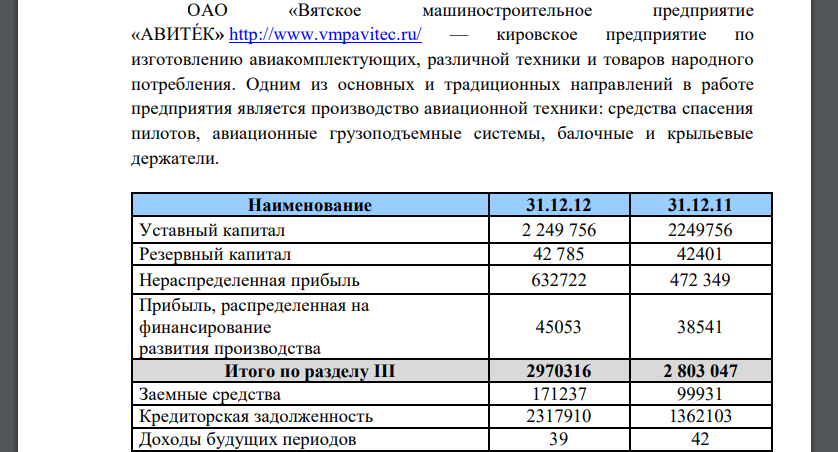 ОАО «Вятское машиностроительное предприятие «АВИТЕ́К» http://www.vmpavitec.ru/ — кировское предприятие по изготовлению авиакомплектующих, различной техники и товаров народного потребления. Одним из основных и традиционных направлений в работе предприятия является производство авиационной техники: средства спасения пилотов, авиационные грузоподъемные системы, балочные и крыльевые держатели.

| Наименование | 31.12.12 | 31.12.11 |
|---|---|---|
| Уставный капитал | 2 249 756 | 2249756 |
| Резервный капитал | 42 785 | 42401 |
| Нераспределенная прибыль | 632722 | 472 349 |
| Прибыль, распределенная на финансирование развития производства | 45053 | 38541 |
| Итого по разделу III | 2970316 | 2 803 047 |
| Заемные средства | 171237 | 99931 |
| Кредиторская задолженность | 2317910 | 1362103 |
| Доходы будущих периодов | 39 | 42 |